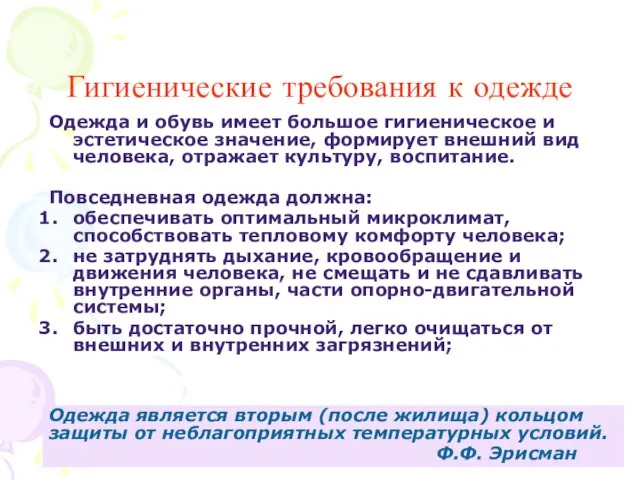 Гигиенические требования к одежде

Одежда и обувь имеет большое гигиеническое и эстетическое значение, формирует внешний вид человека, отражает культуру, воспитание.

Повседневная одежда должна:
1. обеспечивать оптимальный микроклимат, способствовать тепловому комфорту человека;
2. не затруднять дыхание, кровообращение и движения человека, не смещать и не сдавливать внутренние органы, части опорно-двигательной системы;
3. быть достаточно прочной, легко очищаться от внешних и внутренних загрязнений;

Одежда является вторым (после жилища) кольцом защиты от неблагоприятных температурных условий.
Ф.Ф. Эрисман